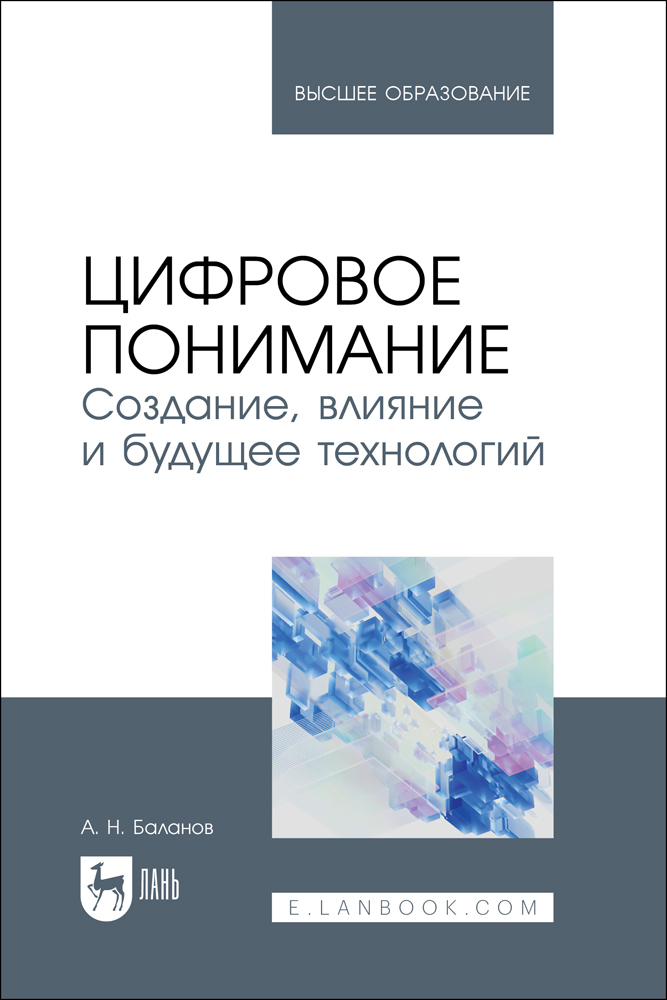 ВЫСШЕЕ ОБРАЗОВАНИЕ

ЦИФРОВОЕ ПОНИМАНИЕ
Создание, влияние и будущее технологий

А. Н. Баланов

ЛАНЬ

E.LANBOOK.COM